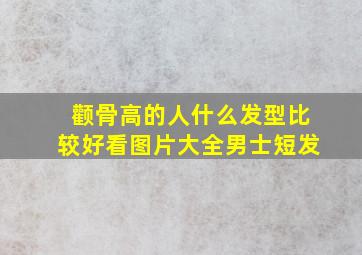 颧骨高的人什么发型比较好看图片大全男士短发